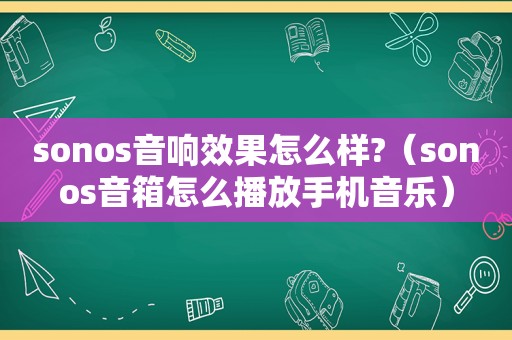 sonos音响效果怎么样?（sonos音箱怎么播放手机音乐）